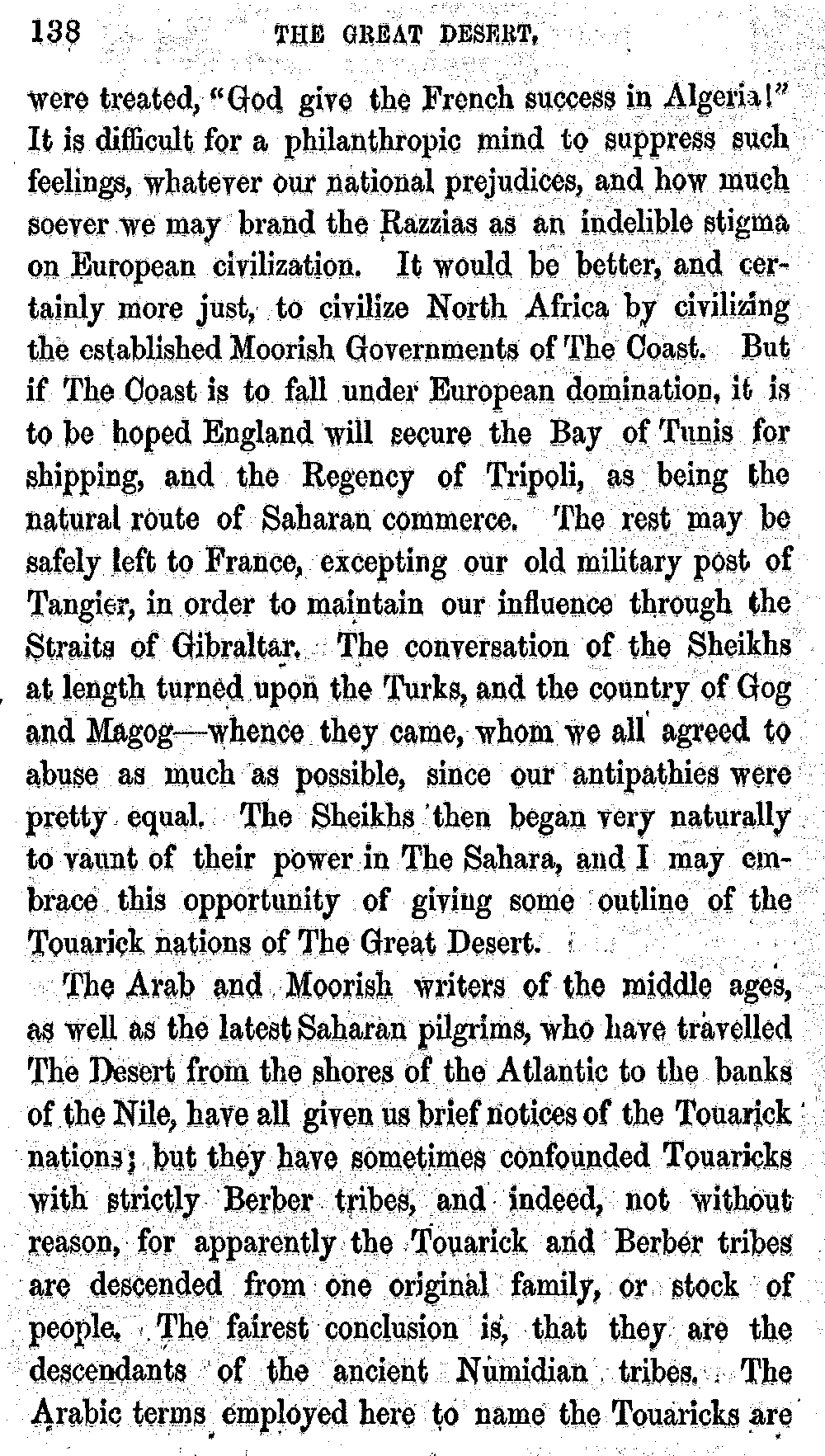 138 THE GREAT DESERT.

were treated, "God give the French success in Algeria!" It is difficult for a philanthropic mind to suppress such feelings, whatever our national prejudices, and how much soever we may brand the Razzias as an indelible stigma on European civilization. It would be better, and certainly more just, to civilize North Africa by civilizing the established Moorish Governments of The Coast. But if The Coast is to fall under European domination, it is to be hoped England will secure the Bay of Tunis for shipping, and the Regency of Tripoli, as being the natural route of Saharan commerce. The rest may be safely left to France, excepting our old military post of Tangier, in order to maintain our influence through the Straits of Gibraltar. The conversation of the Sheikhs at length turned upon the Turks, and the country of Gog and Magog—whence they came, whom we all agreed to abuse as much as possible, since our antipathies were pretty equal. The Sheikhs then began very naturally to vaunt of their power in The Sahara, and I may embrace this opportunity of giving some outline of the Touarick nations of The Great Desert.

The Arab and Moorish writers of the middle ages, as well as the latest Saharan pilgrims, who have travelled The Desert from the shores of the Atlantic to the banks of the Nile, have all given us brief notices of the Touarick nations; but they have sometimes confounded Touaricks with strictly Berber tribes, and indeed, not without reason, for apparently the Touarick and Berber tribes are descended from one original family, or stock of people. The fairest conclusion is, that they are the descendants of the ancient Numidian tribes. The Arabic terms employed here to name the Touaricks are